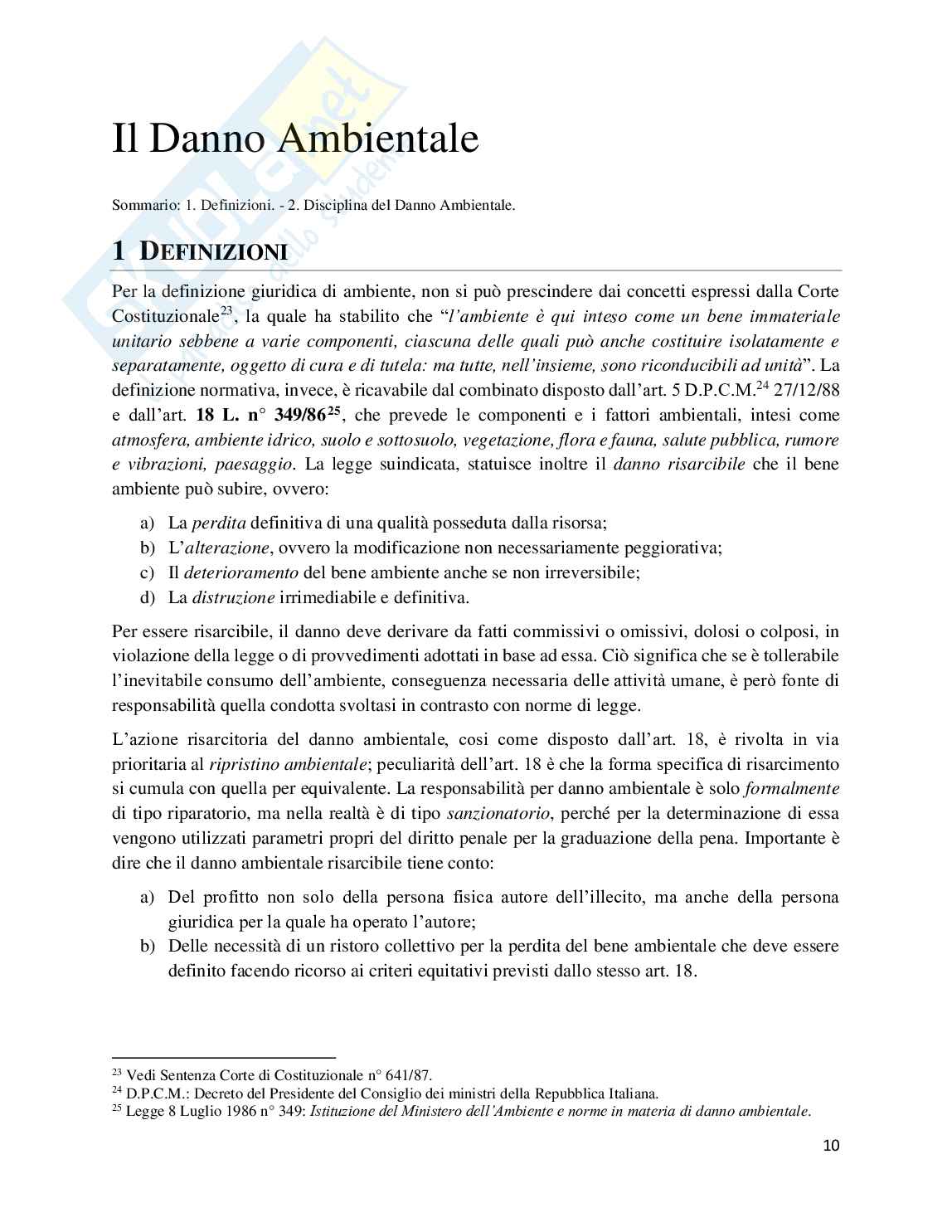 Il Danno Ambientale

Sommario: 1. Definizioni. - 2. Disciplina del Danno Ambientale.

1 DEFINIZIONI

Per la definizione giuridica di ambiente, non si può prescindere dai concetti espressi dalla Corte Costituzionale$^{23}$, la quale ha stabilito che "l'ambiente è qui inteso come un bene immateriale unitario sebbene a varie componenti, ciascuna delle quali può anche costituire isolatamente e separatamente, oggetto di cura e di tutela: ma tutte, nell'insieme, sono riconducibili ad unità". La definizione normativa, invece, è ricavabile dal combinato disposto dall'art. 5 D.P.C.M.$^{24}$ 27/12/88 e dall'art. 18 L. n° 349/86$^{25}$, che prevede le componenti e i fattori ambientali, intesi come atmosfera, ambiente idrico, suolo e sottosuolo, vegetazione, flora e fauna, salute pubblica, rumore e vibrazioni, paesaggio. La legge suindicata, statuisce inoltre il danno risarcibile che il bene ambiente può subire, ovvero:

a) La perdita definitiva di una qualità posseduta dalla risorsa;
b) L'alterazione, ovvero la modificazione non necessariamente peggiorativa;
c) Il deterioramento del bene ambiente anche se non irreversibile;
d) La distruzione irrimediabile e definitiva.

Per essere risarcibile, il danno deve derivare da fatti commissivi o omissivi, dolosi o colposi, in violazione della legge o di provvedimenti adottati in base ad essa. Ciò significa che se è tollerabile l'inevitabile consumo dell'ambiente, conseguenza necessaria delle attività umane, è però fonte di responsabilità quella condotta svoltasi in contrasto con norme di legge.

L'azione risarcitoria del danno ambientale, cosi come disposto dall'art. 18, è rivolta in via prioritaria al ripristino ambientale; peculiarità dell'art. 18 è che la forma specifica di risarcimento si cumula con quella per equivalente. La responsabilità per danno ambientale è solo formalmente di tipo riparatorio, ma nella realtà è di tipo sanzionatorio, perché per la determinazione di essa vengono utilizzati parametri propri del diritto penale per la graduazione della pena. Importante è dire che il danno ambientale risarcibile tiene conto:

a) Del profitto non solo della persona fisica autore dell'illecito, ma anche della persona giuridica per la quale ha operato l'autore;
b) Delle necessità di un ristoro collettivo per la perdita del bene ambientale che deve essere definito facendo ricorso ai criteri equitativi previsti dallo stesso art. 18.

$^{23}$ Vedi Sentenza Corte di Costituzionale n° 641/87.
$^{24}$ D.P.C.M.: Decreto del Presidente del Consiglio dei ministri della Repubblica Italiana.
$^{25}$ Legge 8 Luglio 1986 n° 349: Istituzione del Ministero dell'Ambiente e norme in materia di danno ambientale.

10